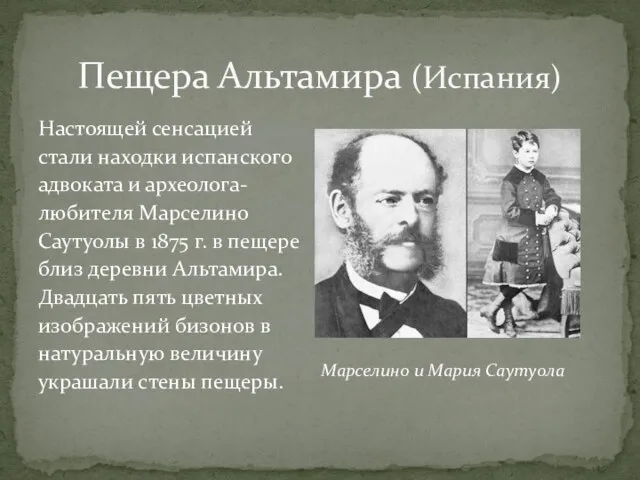 Пещера Альтамира (Испания)

Настоящей сенсацией стали находки испанского адвоката и археолога-любителя Марселино Саутуолы в 1875 г. в пещере близ деревни Альтамира. Двадцать пять цветных изображений бизонов в натуральную величину украшали стены пещеры.

Марселино и Мария Саутуола